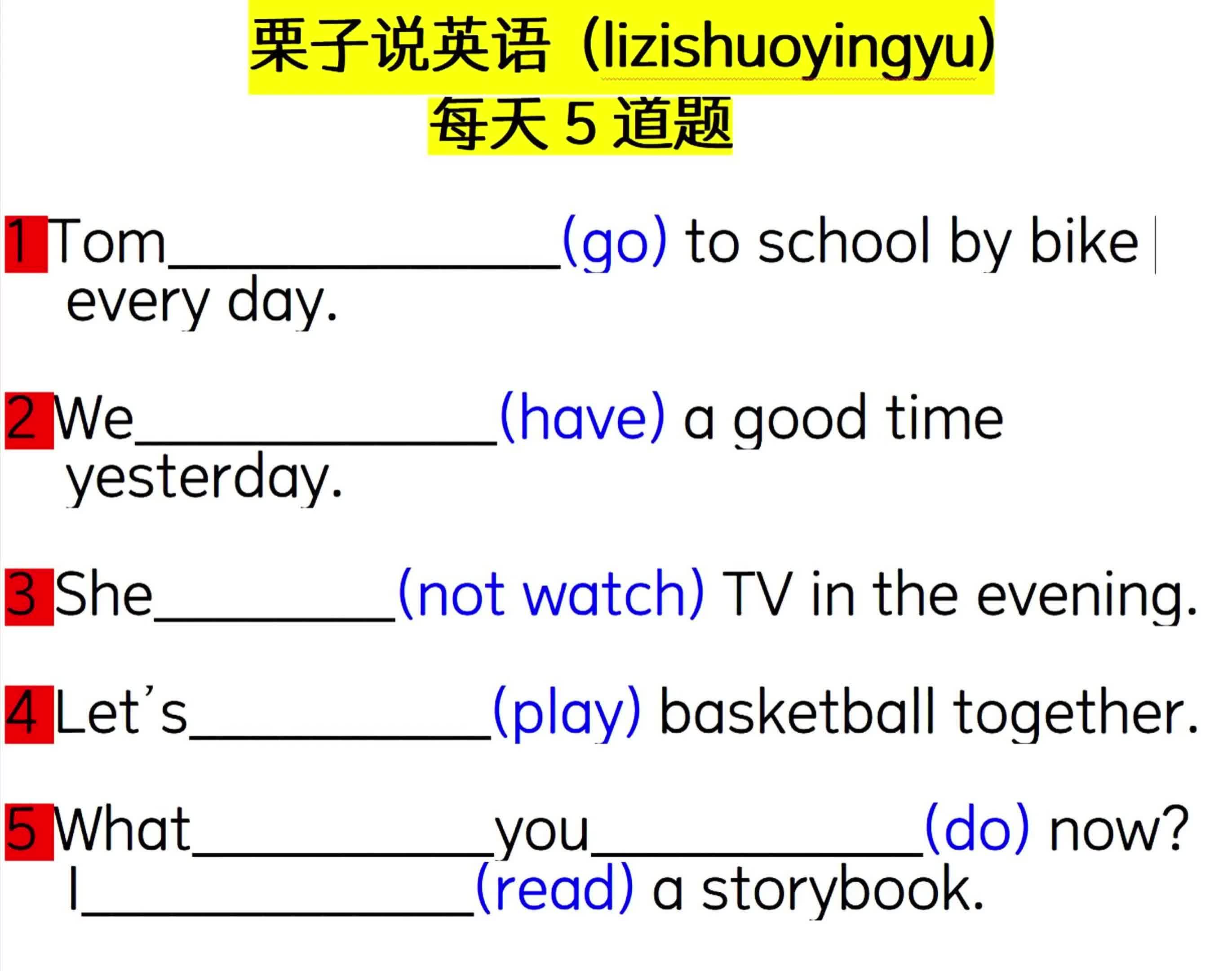 栗子说英语（lizishuoyingyu）
每天5道题

1 Tom____(go) to school by bike every day.

2 We____(have) a good time yesterday.

3 She____(not watch) TV in the evening.

4 Let's____(play) basketball together.

5 What____you____(do) now?
I____(read) a storybook.